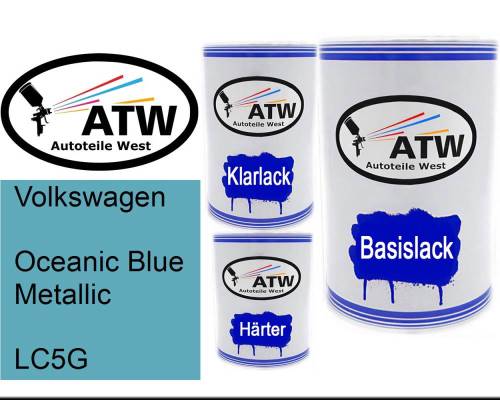 ATW
Autoteile West

Volkswagen

Oceanic Blue Metallic

LC5G

ATW
Autoteile West

Klarlack

ATW
Autoteile West

Härter

ATW
Autoteile West

Basislack